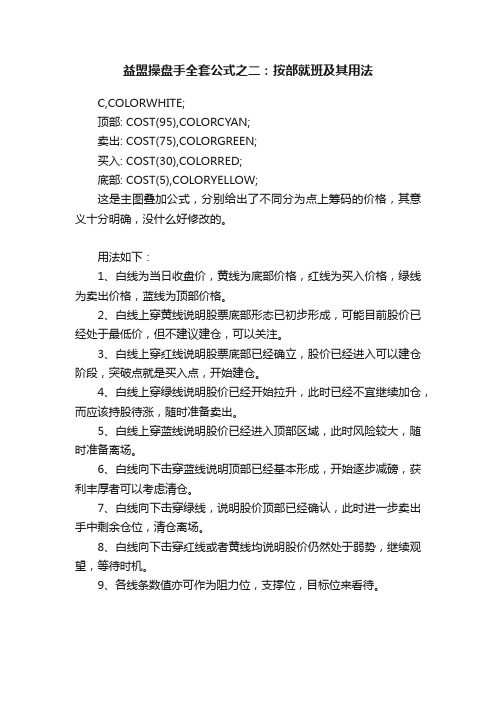 益盟操盘手全套公式之二：按部就班及其用法

C,COLORWHITE;
顶部: COST(95),COLORCYAN;
卖出: COST(75),COLORGREEN;
买入: COST(30),COLORRED;
底部: COST(5),COLORYELLOW;
这是主图叠加公式，分别给出了不同分为点上筹码的价格，其意义十分明确，没什么好修改的。

用法如下：
1、白线为当日收盘价，黄线为底部价格，红线为买入价格，绿线为卖出价格，蓝线为顶部价格。
2、白线上穿黄线说明股票底部形态已初步形成，可能目前股价已经处于最低价，但不建议建仓，可以关注。
3、白线上穿红线说明股票底部已经确立，股价已经进入可以建仓阶段，突破点就是买入点，开始建仓。
4、白线上穿绿线说明股价已经开始拉升，此时已经不宜继续加仓，而应该持股待涨，随时准备卖出。
5、白线上穿蓝线说明股价已经进入顶部区域，此时风险较大，随时准备离场。
6、白线向下击穿蓝线说明顶部已经基本形成，开始逐步减磅，获利丰厚者可以考虑清仓。
7、白线向下击穿绿线，说明股价顶部已经确认，此时进一步卖出手中剩余仓位，清仓离场。
8、白线向下击穿红线或者黄线均说明股价仍然处于弱势，继续观望，等待时机。
9、各线条数值亦可作为阻力位，支撑位，目标位来看待。